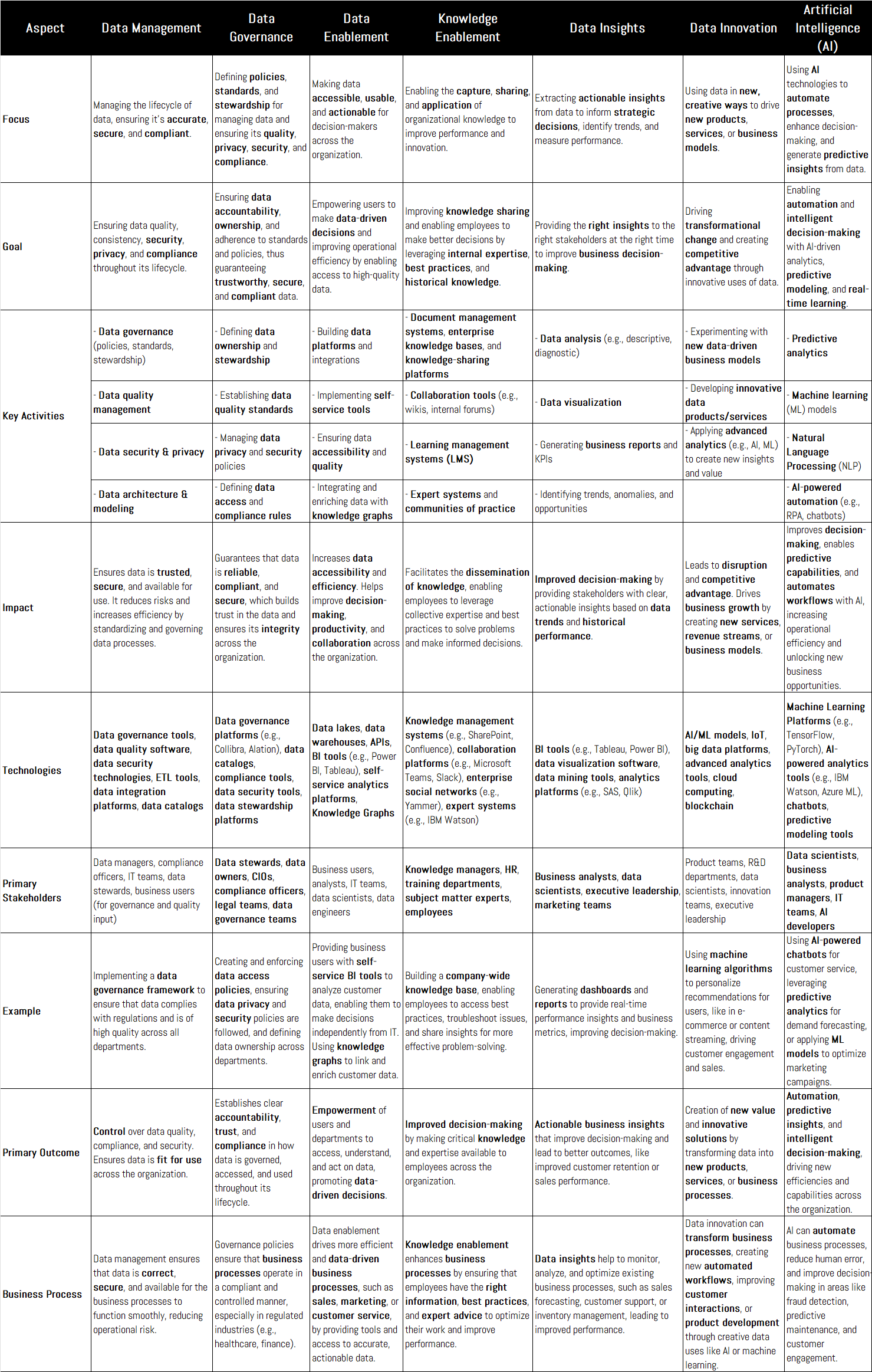 | Aspect | Data Management | Data Governance | Data Enablement | Knowledge Enablement | Data Insights | Data Innovation | Artificial Intelligence (AI) |
|---|---|---|---|---|---|---|---|
| Focus | Managing the lifecycle of data, ensuring it's accurate, secure, and compliant. | Defining policies, standards, and stewardship for managing data and ensuring its quality, privacy, security, and compliance. | Making data accessible, usable, and actionable for decision-makers across the organization. | Enabling the capture, sharing, and application of organizational knowledge to improve performance and innovation. | Extracting actionable insights from data to inform strategic decisions, identify trends, and measure performance. | Using data in new, creative ways to drive new products, services, or business models. | Using AI technologies to automate processes, enhance decision-making, and generate predictive insights from data. |
| Goal | Ensuring data quality, consistency, security, privacy, and compliance throughout its lifecycle. | Ensuring data accountability, ownership, and adherence to standards and policies, thus guaranteeing trustworthy, secure, and compliant data. | Empowering users to make data-driven decisions and improving operational efficiency by enabling access to high-quality data. | Improving knowledge sharing and enabling employees to make better decisions by leveraging internal expertise, best practices, and historical knowledge. | Providing the right insights to the right stakeholders at the right time to improve business decision-making. | Driving transformational change and creating competitive advantage through innovative uses of data. | Enabling automation and intelligent decision-making with AI-driven analytics, predictive modeling, and real-time learning. |
| Key Activities | - Data governance (policies, standards, stewardship) | - Defining data ownership and stewardship | - Building data platforms and integrations | - Document management systems, enterprise knowledge bases, and knowledge-sharing platforms | - Data analysis (e.g., descriptive, diagnostic) | - Experimenting with new data-driven business models | - Predictive analytics |
| | - Data quality management | - Establishing data quality standards | - Implementing self-service tools | - Collaboration tools (e.g., wikis, internal forums) | - Data visualization | - Developing innovative data products/services | - Machine learning (ML) models |
| | - Data security & privacy | - Managing data privacy and security policies | - Ensuring data accessibility and quality | - Learning management systems (LMS) | - Generating business reports and KPIs | - Applying advanced analytics (e.g., AI, ML) to create new insights and value | - Natural Language Processing (NLP) |
| | - Data architecture & modeling | - Defining data access and compliance rules | - Integrating and enriching data with knowledge graphs | - Expert systems and communities of practice | - Identifying trends, anomalies, and opportunities | | - AI-powered automation (e.g., RPA, chatbots) |
| Impact | Ensures data is trusted, secure, and available for use. It reduces risks and increases efficiency by standardizing and governing data processes. | Guarantees that data is reliable, compliant, and secure, which builds trust in the data and ensures its integrity across the organization. | Increases data accessibility and efficiency. Helps improve decision-making, productivity, and collaboration across the organization. | Facilitates the dissemination of knowledge, enabling employees to leverage collective expertise and best practices to solve problems and make informed decisions. | Improved decision-making by providing stakeholders with clear, actionable insights based on data trends and historical performance. | Leads to disruption and competitive advantage. Drives business growth by creating new services, revenue streams, or business models. | Improves decision-making, enables predictive capabilities, and automates workflows with AI, increasing operational efficiency and unlocking new business opportunities. |
| Technologies | Data governance tools, data quality software, data security technologies, ETL tools, data integration platforms, data catalogs | Data governance platforms (e.g., Collibra, Alation), data catalogs, compliance tools, data security tools, data stewardship platforms | Data lakes, data warehouses, APIs, BI tools (e.g., Power BI, Tableau), self-service analytics platforms, Knowledge Graphs | Knowledge management systems (e.g., SharePoint, Confluence), collaboration platforms (e.g., Microsoft Teams, Slack), enterprise social networks (e.g., Yammer), expert systems (e.g., IBM Watson) | BI tools (e.g., Tableau, Power BI), data visualization software, data mining tools, analytics platforms (e.g., SAS, Qlik) | AI/ML models, IoT, big data platforms, advanced analytics tools, cloud computing, blockchain | Machine Learning Platforms (e.g., TensorFlow, PyTorch), AI-powered analytics tools (e.g., IBM Watson, Azure ML), chatbots, predictive modeling tools |
| Primary Stakeholders | Data managers, compliance officers, IT teams, data stewards, business users (for governance and quality input) | Data stewards, data owners, CIOs, compliance officers, legal teams, data governance teams | Business users, analysts, IT teams, data scientists, data engineers | Knowledge managers, HR, training departments, subject matter experts, employees | Business analysts, data scientists, executive leadership, marketing teams | Product teams, R&D departments, data scientists, innovation teams, executive leadership | Data scientists, business analysts, product managers, IT teams, AI developers |
| Example | Implementing a data governance framework to ensure that data complies with regulations and is of high quality across all departments. | Creating and enforcing data access policies, ensuring data privacy and security policies are followed, and defining data ownership across departments. | Providing business users with self-service BI tools to analyze customer data, enabling them to make decisions independently from IT. Using knowledge graphs to link and enrich customer data. | Building a company-wide knowledge base, enabling employees to access best practices, troubleshoot issues, and share insights for more effective problem-solving. | Generating dashboards and reports to provide real-time performance insights and business metrics, improving decision-making. | Using machine learning algorithms to personalize recommendations for users, like in e-commerce or content streaming, driving customer engagement and sales. | Using AI-powered chatbots for customer service, leveraging predictive analytics for demand forecasting, or applying ML models to optimize marketing campaigns. |
| Primary Outcome | Control over data quality, compliance, and security. Ensures data is fit for use across the organization. | Establishes clear accountability, trust, and compliance in how data is governed, accessed, and used throughout its lifecycle. | Empowerment of users and departments to access, understand, and act on data, promoting data-driven decisions. | Improved decision-making by making critical knowledge and expertise available to employees across the organization. | Actionable business insights that improve decision-making and lead to better outcomes, like improved customer retention or sales performance. | Creation of new value and innovative solutions by transforming data into new products, services, or business processes. | Automation, predictive insights, and intelligent decision-making, driving new efficiencies and capabilities across the organization. |
| Business Process | Data management ensures that data is correct, secure, and available for the business processes to function smoothly, reducing operational risk. | Governance policies ensure that business processes operate in a compliant and controlled manner, especially in regulated industries (e.g., healthcare, finance). | Data enablement drives more efficient and data-driven business processes, such as sales, marketing, or customer service, by providing tools and access to accurate, actionable data. | Knowledge enablement enhances business processes by ensuring that employees have the right information, best practices, and expert advice to optimize their work and improve performance. | Data insights help to monitor, analyze, and optimize existing business processes, such as sales forecasting, customer support, or inventory management, leading to improved performance. | Data innovation can transform business processes, creating new automated workflows, improving customer interactions, or product development through creative data uses like AI or machine learning. | AI can automate business processes, reduce human error, and improve decision-making in areas like fraud detection, predictive maintenance, and customer engagement. |